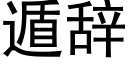 遁辞